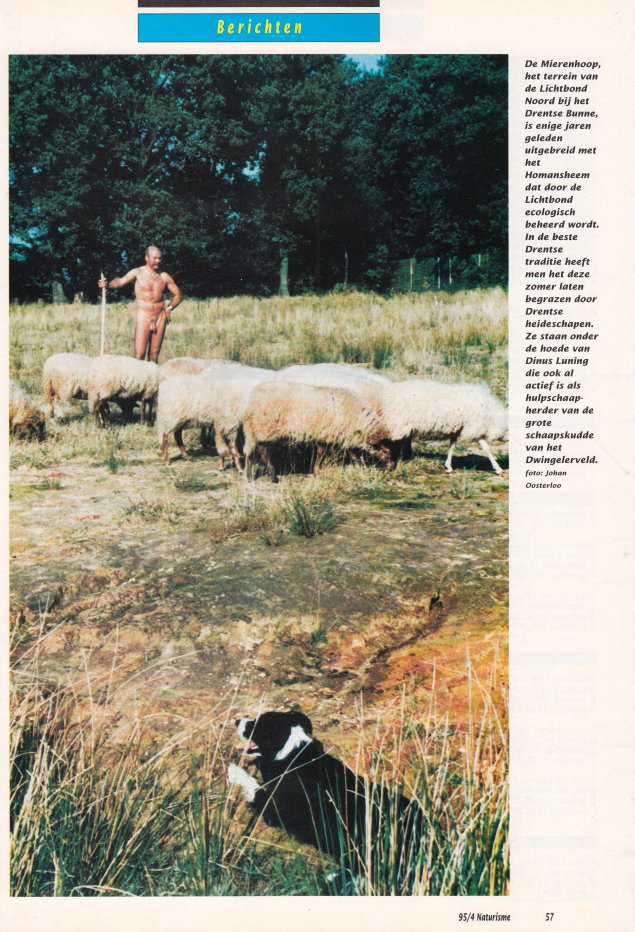 Berichten

De Mierenhoop, het terrein van de Lichtbond Noord bij het Drentse Bunne, is enige jaren geleden uitgebreid met het Homansheem dat door de Lichtbond ecologisch beheerd wordt. In de beste Drentse traditie heeft men het deze zomer laten begrazen door Drentse heideschapen. Ze staan onder de hoede van Dinus Luning die ook al actief is als hulpschaapherder van de grote schaapskudde van het Dwingelerveld. foto: Johan Oosterloo

95/4 Naturisme 57